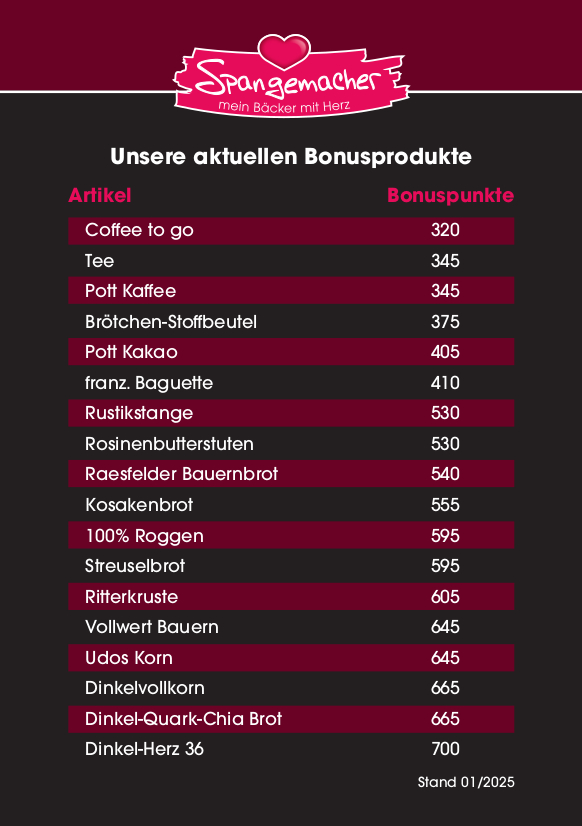 Spangemacher
mein Bäcker mit Herz

Unsere aktuellen Bonusprodukte

| Artikel | Bonuspunkte |
|---|---|
| Coffee to go | 320 |
| Tee | 345 |
| Pott Kaffee | 345 |
| Brötchen-Stoffbeutel | 375 |
| Pott Kakao | 405 |
| franz. Baguette | 410 |
| Rustikstange | 530 |
| Rosinenbutterstuten | 530 |
| Raesfelder Bauernbrot | 540 |
| Kosakenbrot | 555 |
| 100% Roggen | 595 |
| Streuselbrot | 595 |
| Ritterkruste | 605 |
| Vollwert Bauern | 645 |
| Udos Korn | 645 |
| Dinkelvollkorn | 665 |
| Dinkel-Quark-Chia Brot | 665 |
| Dinkel-Herz 36 | 700 |

Stand 01/2025